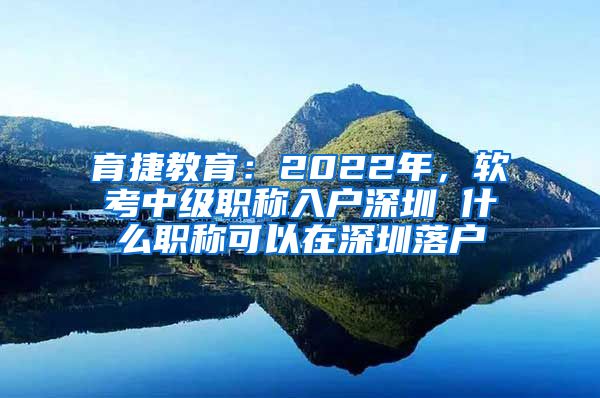 育捷教育：2022年，软考中级职称入户深圳 什么职称可以在深圳落户